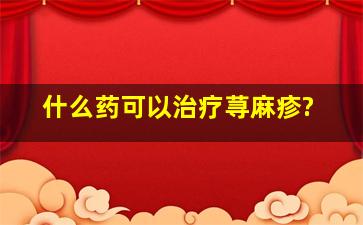 什么药可以治疗荨麻疹?